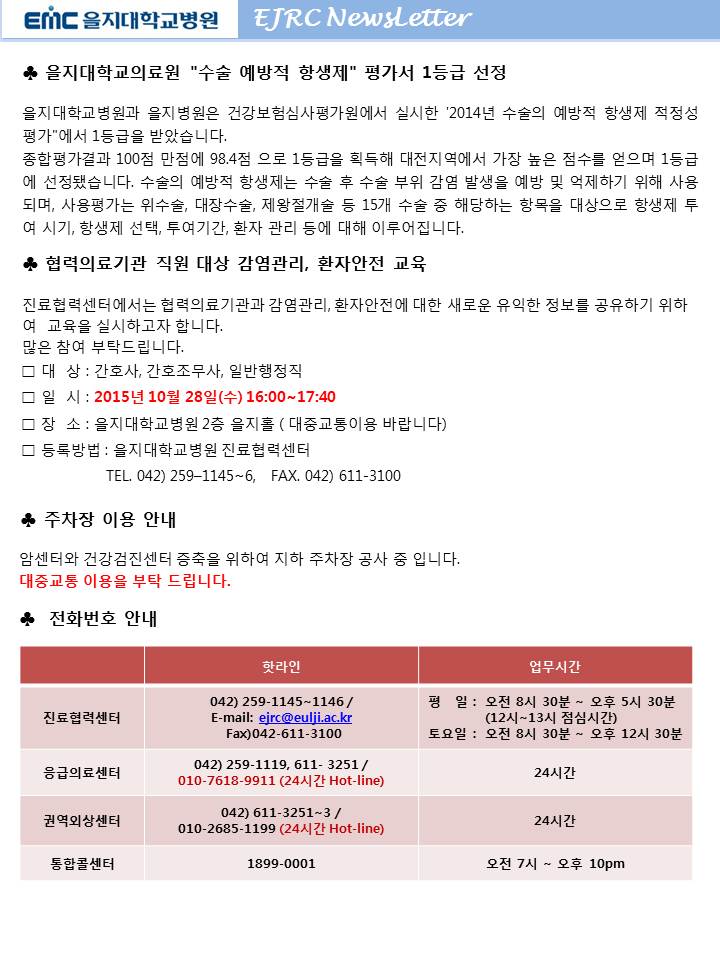 EMC 을지대학교병원 EJRC NewsLetter

♣ 을지대학교의료원 "수술 예방적 항생제" 평가서 1등급 선정

을지대학교병원과 을지병원은 건강보험심사평가원에서 실시한 '2014년 수술의 예방적 항생제 적정성 평가"에서 1등급을 받았습니다.
종합평가결과 100점 만점에 98.4점 으로 1등급을 획득해 대전지역에서 가장 높은 점수를 얻으며 1등급에 선정됐습니다. 수술의 예방적 항생제는 수술 후 수술 부위 감염 발생을 예방 및 억제하기 위해 사용되며, 사용평가는 위수술, 대장수술, 제왕절개술 등 15개 수술 중 해당하는 항목을 대상으로 항생제 투여 시기, 항생제 선택, 투여기간, 환자 관리 등에 대해 이루어집니다.

♣ 협력의료기관 직원 대상 감염관리, 환자안전 교육

진료협력센터에서는 협력의료기관과 감염관리, 환자안전에 대한 새로운 유익한 정보를 공유하기 위하여 교육을 실시하고자 합니다.
많은 참여 부탁드립니다.
□ 대 상 : 간호사, 간호조무사, 일반행정직
□ 일 시 : 2015년 10월 28일(수) 16:00~17:40
□ 장 소 : 을지대학교병원 2층 을지홀 ( 대중교통이용 바랍니다)
□ 등록방법 : 을지대학교병원 진료협력센터
TEL. 042) 259–1145~6, FAX. 042) 611-3100

♣ 주차장 이용 안내

암센터와 건강검진센터 증축을 위하여 지하 주차장 공사 중 입니다.
대중교통 이용을 부탁 드립니다.

♣ 전화번호 안내

| | 핫라인 | 업무시간 |
|---|---|---|
| 진료협력센터 | 042) 259-1145~1146 / E-mail: ejrc@eulji.ac.kr Fax)042-611-3100 | 평 일 : 오전 8시 30분 ~ 오후 5시 30분 (12시~13시 점심시간) 토요일 : 오전 8시 30분 ~ 오후 12시 30분 |
| 응급의료센터 | 042) 259-1119, 611- 3251 / 010-7618-9911 (24시간 Hot-line) | 24시간 |
| 권역외상센터 | 042) 611-3251~3 / 010-2685-1199 (24시간 Hot-line) | 24시간 |
| 통합콜센터 | 1899-0001 | 오전 7시 ~ 오후 10pm |